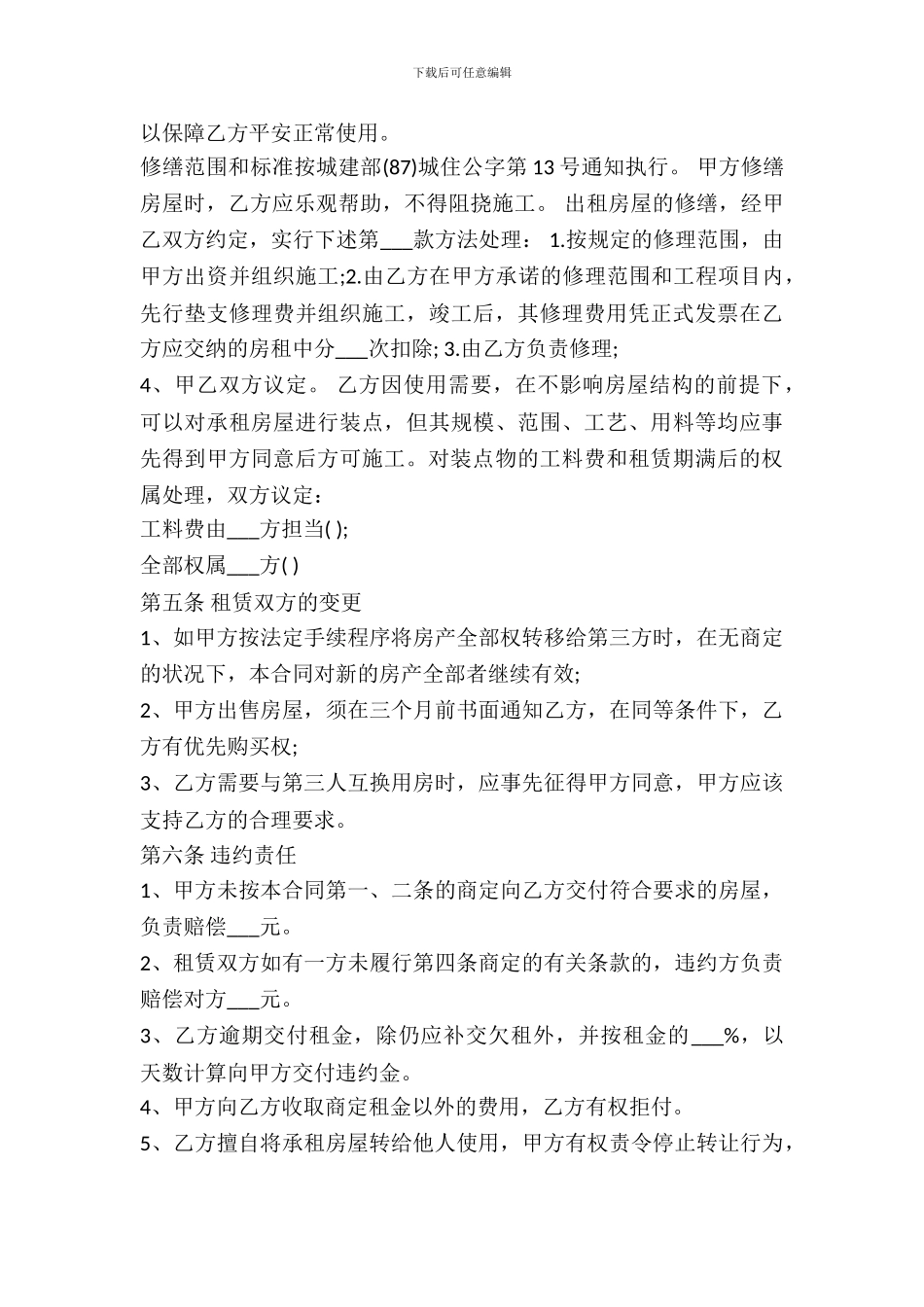 下载后可任意编辑

以保障乙方平安正常使用。

修缮范围和标准按城建部(87)城住公字第 13 号通知执行。 甲方修缮房屋时，乙方应乐观帮助，不得阻挠施工。 出租房屋的修缮，经甲乙双方约定，实行下述第___款方法处理： 1.按规定的修理范围，由甲方出资并组织施工;2.由乙方在甲方承诺的修理范围和工程项目内，先行垫支修理费并组织施工，竣工后，其修理费用凭正式发票在乙方应交纳的房租中分___次扣除; 3.由乙方负责修理;

4、甲乙双方议定。 乙方因使用需要，在不影响房屋结构的前提下，可以对承租房屋进行装点，但其规模、范围、工艺、用料等均应事先得到甲方同意后方可施工。对装点物的工料费和租赁期满后的权属处理，双方议定：

工料费由___方担当( );

全部权属___方( )

第五条 租赁双方的变更

1、如甲方按法定手续程序将房产全部权转移给第三方时，在无商定的状况下，本合同对新的房产全部者继续有效;

2、甲方出售房屋，须在三个月前书面通知乙方，在同等条件下，乙方有优先购买权;

3、乙方需要与第三人互换用房时，应事先征得甲方同意，甲方应该支持乙方的合理要求。

第六条 违约责任

1、甲方未按本合同第一、二条的商定向乙方交付符合要求的房屋，负责赔偿___元。

2、租赁双方如有一方未履行第四条商定的有关条款的，违约方负责赔偿对方___元。

3、乙方逾期交付租金，除仍应补交欠租外，并按租金的___%，以天数计算向甲方交付违约金。

4、甲方向乙方收取商定租金以外的费用，乙方有权拒付。

5、乙方擅自将承租房屋转给他人使用，甲方有权责令停止转让行为，